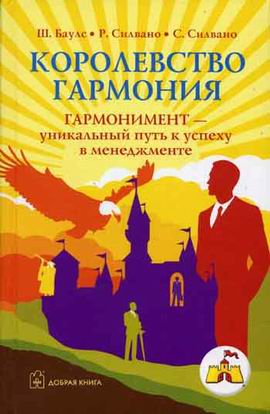 Ш. Баулс • Р. Силвано • С. Силвано

КОРОЛЕВСТВО ГАРМОНИЯ

ГАРМОНИМЕНТ — уникальный путь к успеху в менеджменте

ДОБРАЯ КНИГА